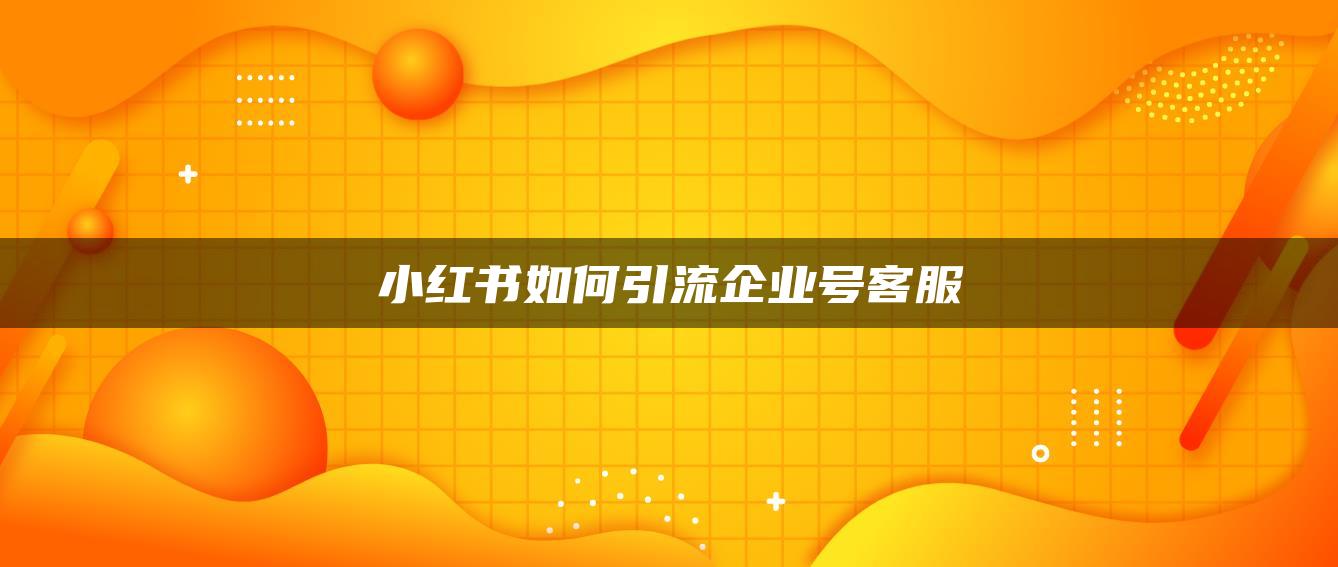 小红书如何引流企业号客服